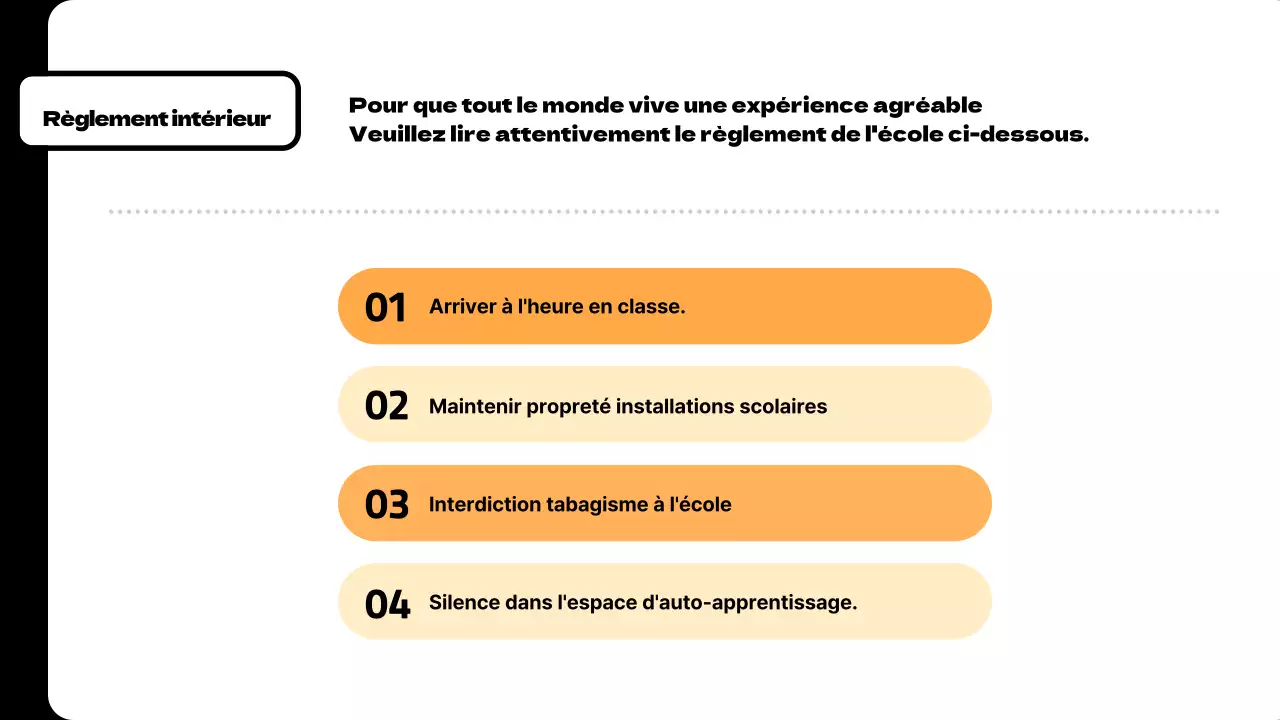 Règlement intérieur

Pour que tout le monde vive une expérience agréable
Veuillez lire attentivement le règlement de l'école ci-dessous.

01 Arriver à l'heure en classe.

02 Maintenir propreté installations scolaires

03 Interdiction tabagisme à l'école

04 Silence dans l'espace d'auto-apprentissage.